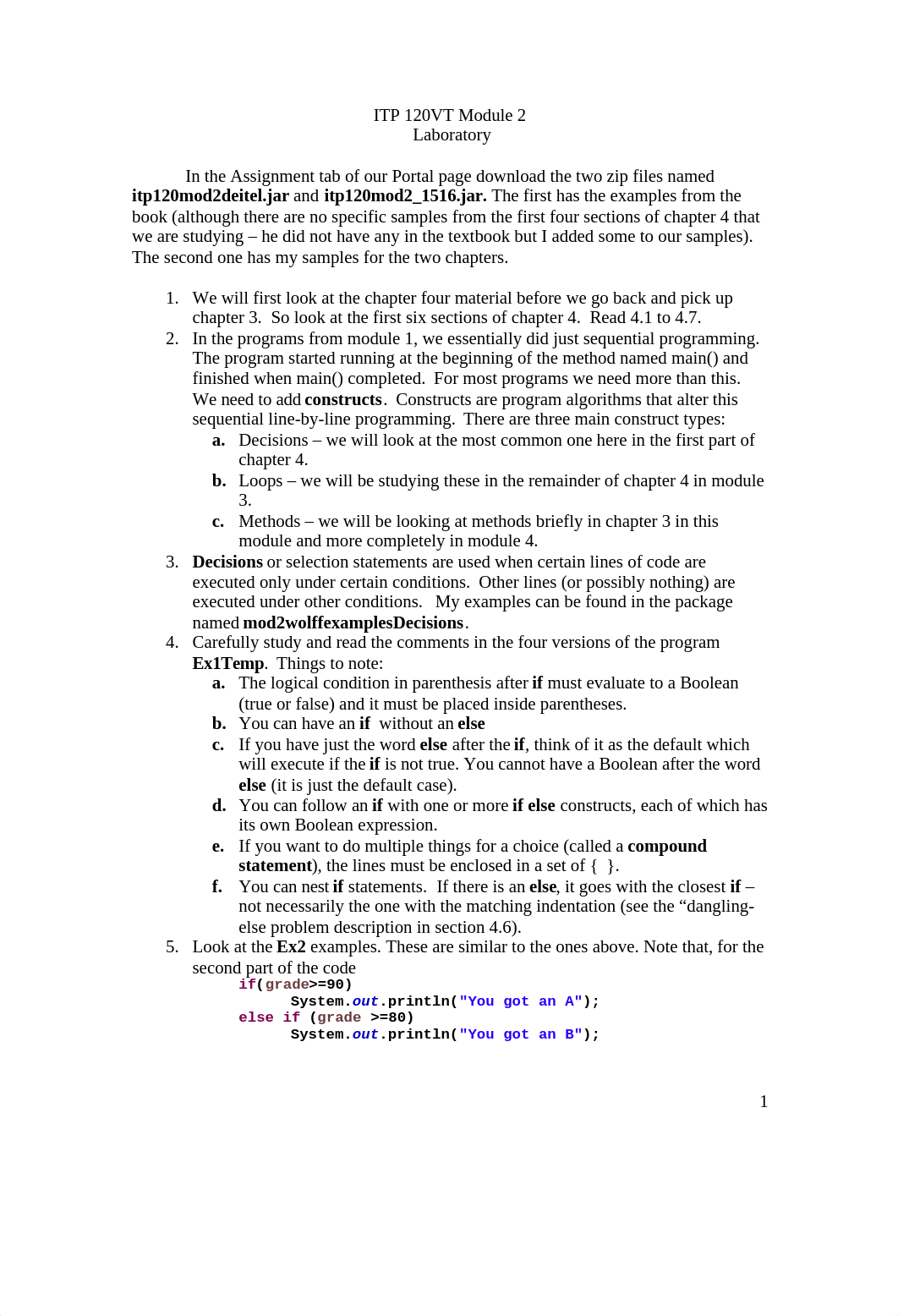 ITP 120VT Module 2
Laboratory

In the Assignment tab of our Portal page download the two zip files named itp120mod2deitel.jar and itp120mod2_1516.jar. The first has the examples from the book (although there are no specific samples from the first four sections of chapter 4 that we are studying – he did not have any in the textbook but I added some to our samples). The second one has my samples for the two chapters.

1. We will first look at the chapter four material before we go back and pick up chapter 3. So look at the first six sections of chapter 4. Read 4.1 to 4.7.
2. In the programs from module 1, we essentially did just sequential programming. The program started running at the beginning of the method named main() and finished when main() completed. For most programs we need more than this. We need to add constructs. Constructs are program algorithms that alter this sequential line-by-line programming. There are three main construct types:
a. Decisions – we will look at the most common one here in the first part of chapter 4.
b. Loops – we will be studying these in the remainder of chapter 4 in module 3.
c. Methods – we will be looking at methods briefly in chapter 3 in this module and more completely in module 4.
3. Decisions or selection statements are used when certain lines of code are executed only under certain conditions. Other lines (or possibly nothing) are executed under other conditions. My examples can be found in the package named mod2wolffexamplesDecisions.
4. Carefully study and read the comments in the four versions of the program Ex1Temp. Things to note:
a. The logical condition in parenthesis after if must evaluate to a Boolean (true or false) and it must be placed inside parentheses.
b. You can have an if without an else
c. If you have just the word else after the if, think of it as the default which will execute if the if is not true. You cannot have a Boolean after the word else (it is just the default case).
d. You can follow an if with one or more if else constructs, each of which has its own Boolean expression.
e. If you want to do multiple things for a choice (called a compound statement), the lines must be enclosed in a set of { }.
f. You can nest if statements. If there is an else, it goes with the closest if – not necessarily the one with the matching indentation (see the “dangling-else problem description in section 4.6).
5. Look at the Ex2 examples. These are similar to the ones above. Note that, for the second part of the code
if(grade>=90)
System.out.println("You got an A");
else if (grade >=80)
System.out.println("You got an B");

1